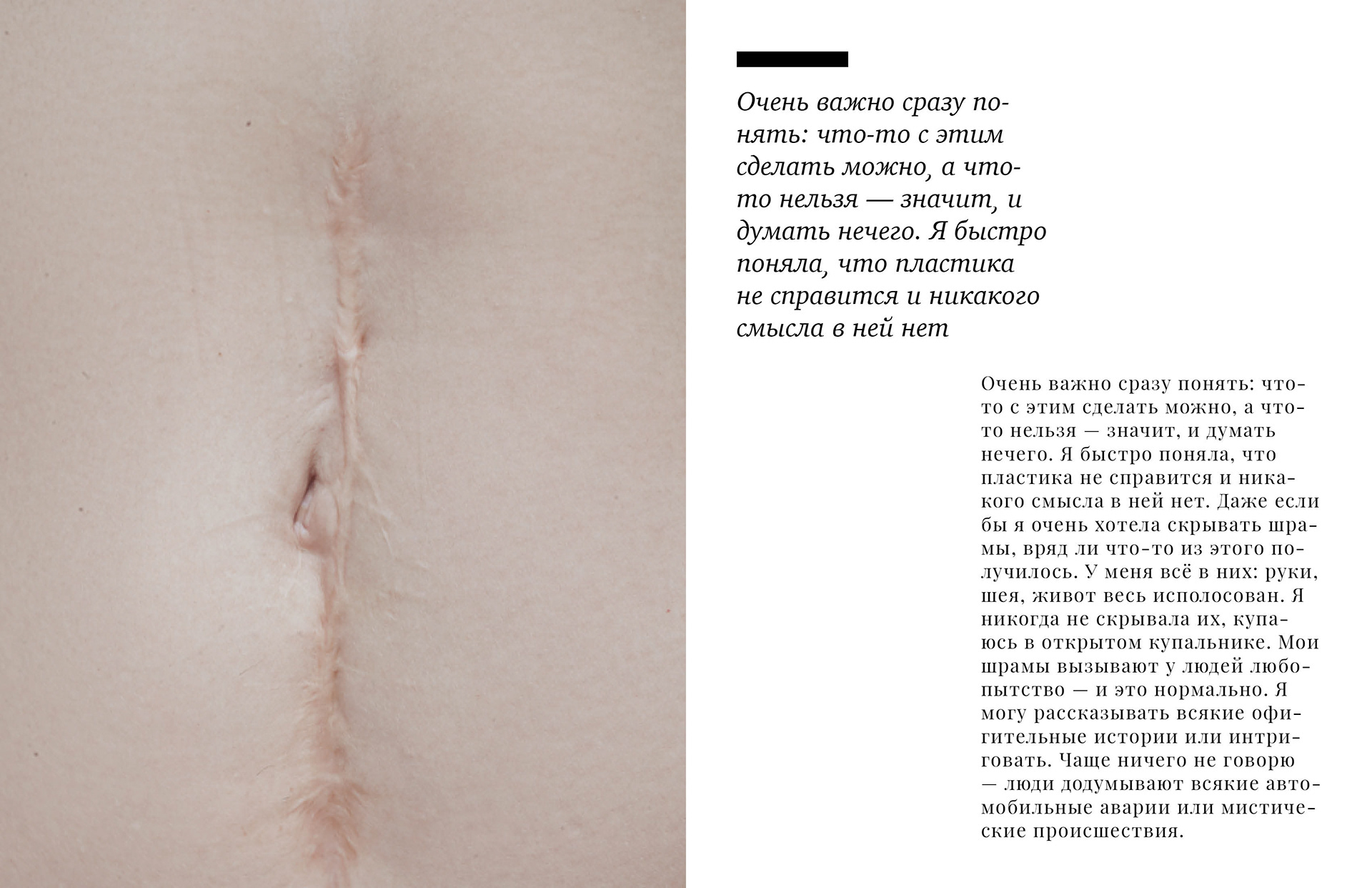 Очень важно сразу понять: что-то с этим сделать можно, а что-то нельзя — значит, и думать нечего. Я быстро поняла, что пластика не справится и никакого смысла в ней нет

Очень важно сразу понять: что-то с этим сделать можно, а что-то нельзя — значит, и думать нечего. Я быстро поняла, что пластика не справится и никакого смысла в ней нет. Даже если бы я очень хотела скрывать шрамы, вряд ли что-то из этого получилось. У меня всё в них: руки, шея, живот весь исполосован. Я никогда не скрывала их, купаюсь в открытом купальнике. Мои шрамы вызывают у людей любопытство — и это нормально. Я могу рассказывать всякие офигительные истории или интриговать. Чаще ничего не говорю — люди додумывают всякие автомобильные аварии или мистические происшествия.